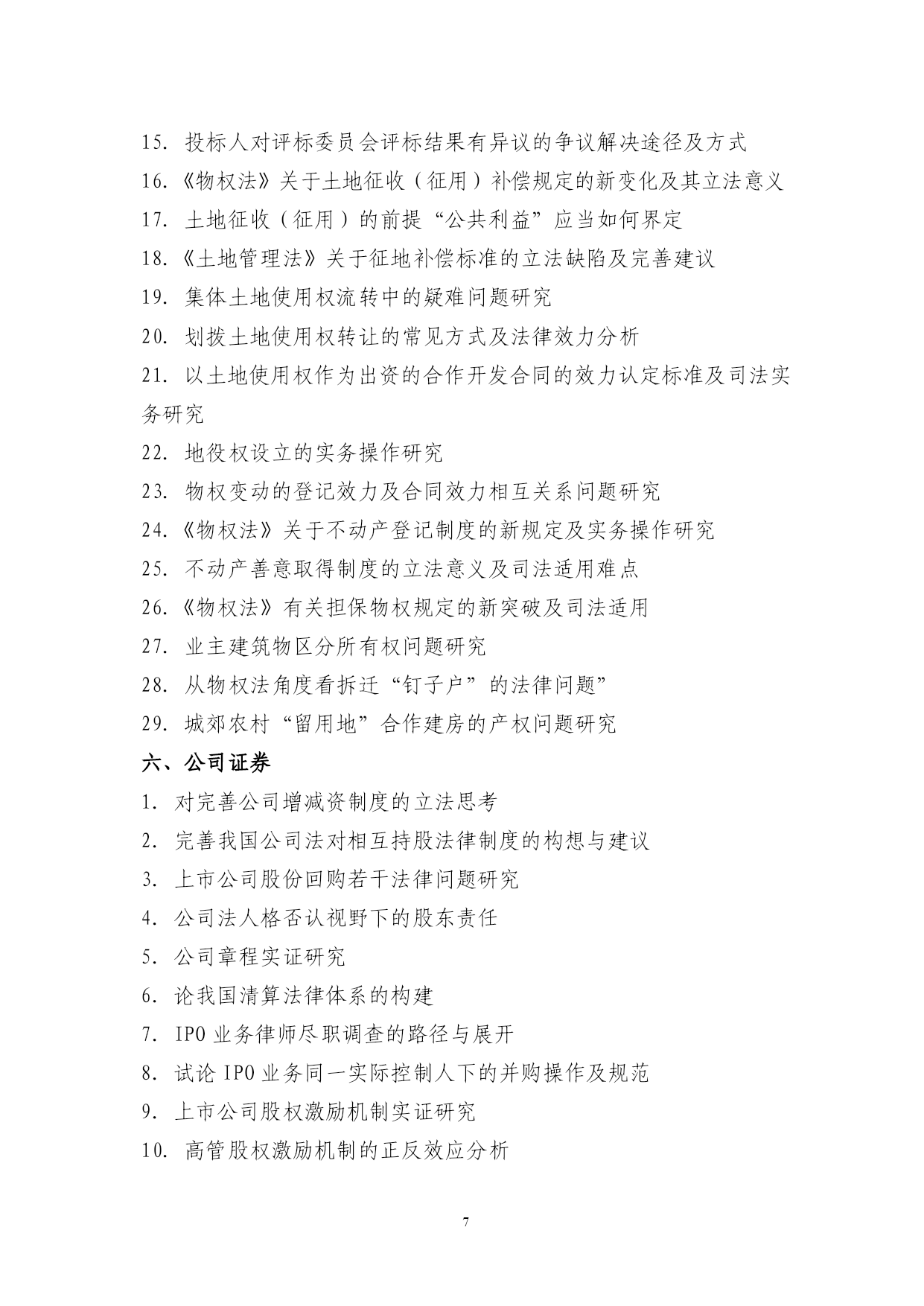 15. 投标人对评标委员会评标结果有异议的争议解决途径及方式

16.《物权法》关于土地征收（征用）补偿规定的新变化及其立法意义

17. 土地征收（征用）的前提“公共利益”应当如何界定

18.《土地管理法》关于征地补偿标准的立法缺陷及完善建议

19. 集体土地使用权流转中的疑难问题研究

20. 划拨土地使用权转让的常见方式及法律效力分析

21. 以土地使用权作为出资的合作开发合同的效力认定标准及司法实务研究

22. 地役权设立的实务操作研究

23. 物权变动的登记效力及合同效力相互关系问题研究

24.《物权法》关于不动产登记制度的新规定及实务操作研究

25. 不动产善意取得制度的立法意义及司法适用难点

26.《物权法》有关担保物权规定的新突破及司法适用

27. 业主建筑物区分所有权问题研究

28. 从物权法角度看拆迁“钉子户”的法律问题”

29. 城郊农村“留用地”合作建房的产权问题研究

六、公司证券

1. 对完善公司增减资制度的立法思考

2. 完善我国公司法对相互持股法律制度的构想与建议

3. 上市公司股份回购若干法律问题研究

4. 公司法人格否认视野下的股东责任

5. 公司章程实证研究

6. 论我国清算法律体系的构建

7. IPO 业务律师尽职调查的路径与展开

8. 试论 IPO 业务同一实际控制人下的并购操作及规范

9. 上市公司股权激励机制实证研究

10. 高管股权激励机制的正反效应分析

7